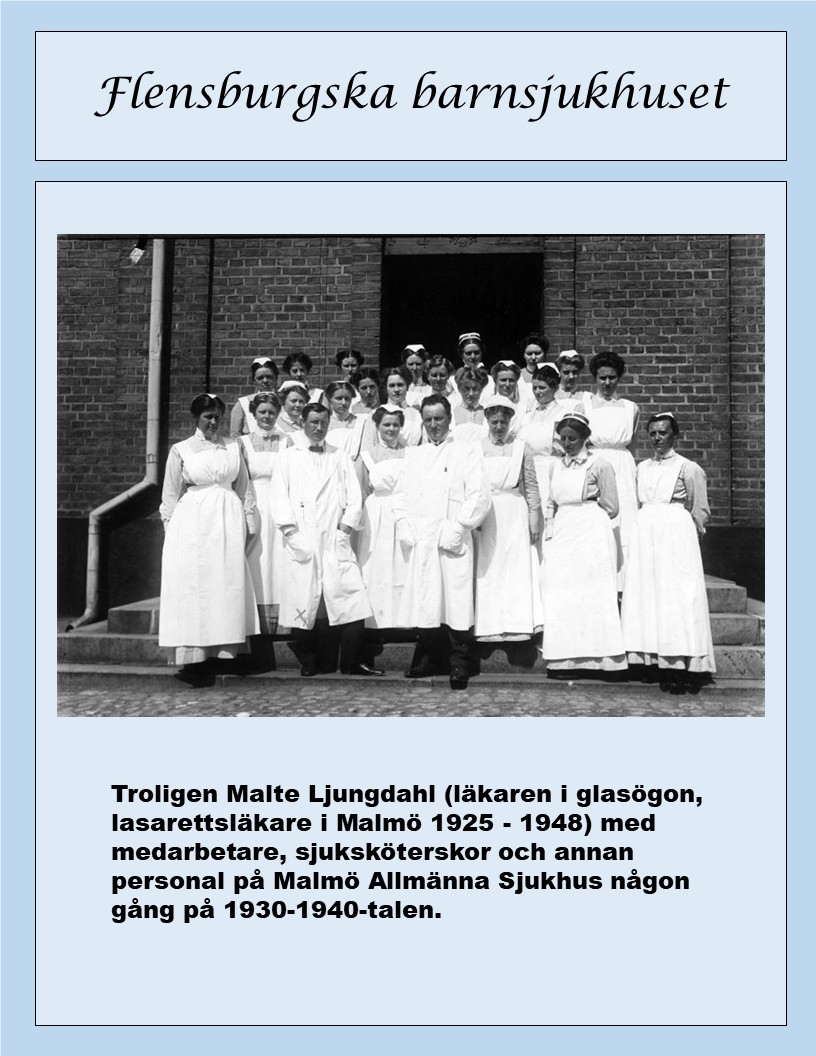 Flensburgska barnsjukhuset

Troligen Malte Ljungdahl (läkaren i glasögon, lasarettsläkare i Malmö 1925 - 1948) med medarbetare, sjuksköterskor och annan personal på Malmö Allmänna Sjukhus någon gång på 1930-1940-talen.